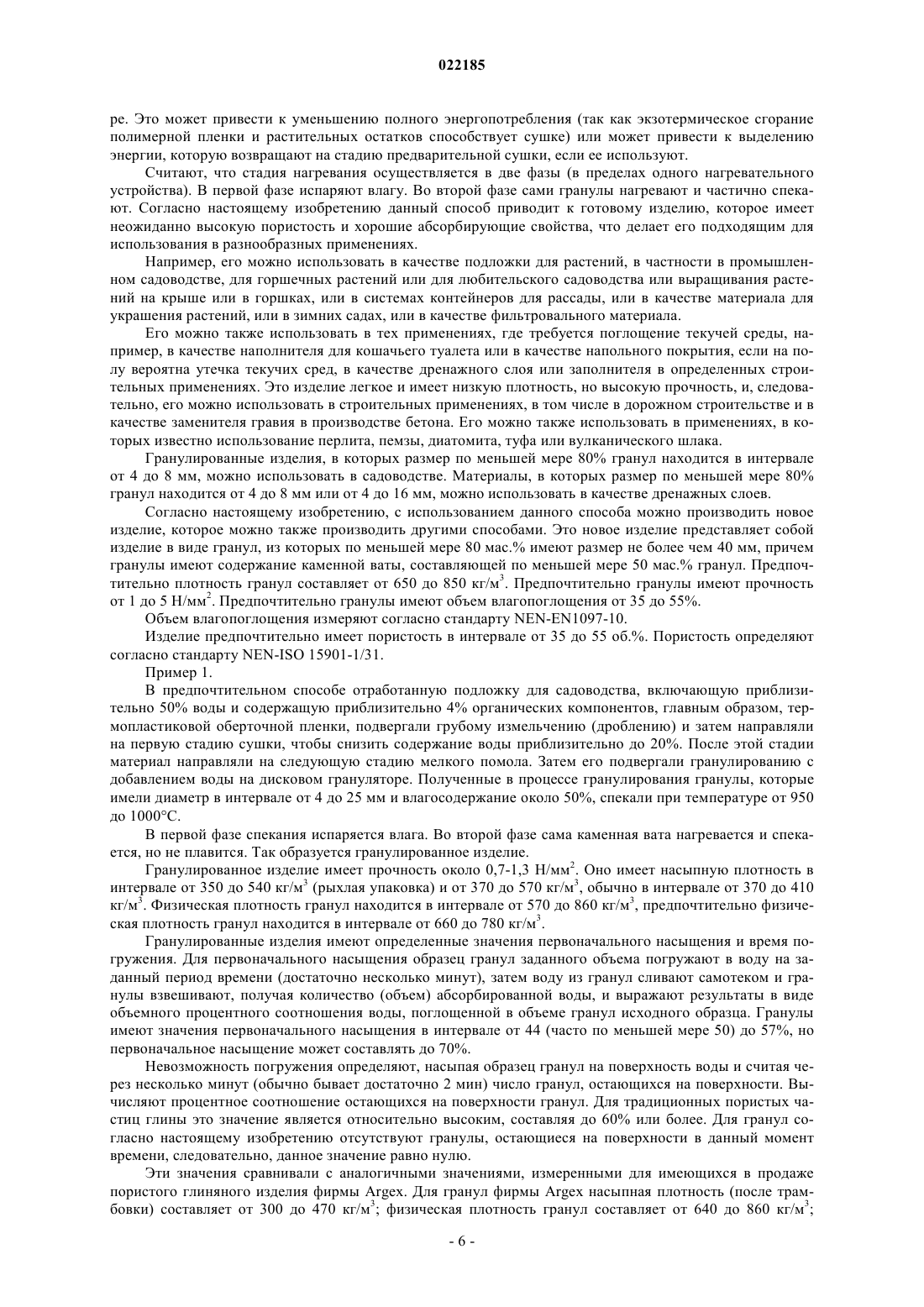 022185

ре. Это может привести к уменьшению полного энергопотребления (так как экзотермическое сгорание полимерной пленки и растительных остатков способствует сушке) или может привести к выделению энергии, которую возвращают на стадию предварительной сушки, если ее используют.

Считают, что стадия нагревания осуществляется в две фазы (в пределах одного нагревательного устройства). В первой фазе испаряют влагу. Во второй фазе сами гранулы нагревают и частично спекают. Согласно настоящему изобретению данный способ приводит к готовому изделию, которое имеет неожиданно высокую пористость и хорошие абсорбирующие свойства, что делает его подходящим для использования в разнообразных применениях.

Например, его можно использовать в качестве подложки для растений, в частности в промышленном садоводстве, для горшечных растений или для любительского садоводства или выращивания растений на крыше или в горшках, или в системах контейнеров для рассады, или в качестве материала для украшения растений, или в зимних садах, или в качестве фильтровального материала.

Его можно также использовать в тех применениях, где требуется поглощение текучей среды, например, в качестве наполнителя для кошачьего туалета или в качестве напольного покрытия, если на полу вероятна утечка текучих сред, в качестве дренажного слоя или заполнителя в определенных строительных применениях. Это изделие легкое и имеет низкую плотность, но высокую прочность, и, следовательно, его можно использовать в строительных применениях, в том числе в дорожном строительстве и в качестве заменителя гравия в производстве бетона. Его можно также использовать в применениях, в которых известно использование перлита, пемзы, диатомита, туфа или вулканического шлака.

Гранулированные изделия, в которых размер по меньшей мере 80% гранул находится в интервале от 4 до 8 мм, можно использовать в садоводстве. Материалы, в которых размер по меньшей мере 80% гранул находится от 4 до 8 мм или от 4 до 16 мм, можно использовать в качестве дренажных слоев.

Согласно настоящему изобретению, с использованием данного способа можно производить новое изделие, которое можно также производить другими способами. Это новое изделие представляет собой изделие в виде гранул, из которых по меньшей мере 80 мас.% имеют размер не более чем 40 мм, причем гранулы имеют содержание каменной ваты, составляющей по меньшей мере 50 мас.% гранул. Предпочтительно плотность гранул составляет от 650 до 850 кг/м$^3$. Предпочтительно гранулы имеют прочность от 1 до 5 Н/мм$^2$. Предпочтительно гранулы имеют объем влагопоглощения от 35 до 55%.

Объем влагопоглощения измеряют согласно стандарту NEN-EN1097-10.

Изделие предпочтительно имеет пористость в интервале от 35 до 55 об.%. Пористость определяют согласно стандарту NEN-ISO 15901-1/31.

Пример 1.

В предпочтительном способе отработанную подложку для садоводства, включающую приблизительно 50% воды и содержащую приблизительно 4% органических компонентов, главным образом, термопластиковой оберточной пленки, подвергали грубому измельчению (дроблению) и затем направляли на первую стадию сушки, чтобы снизить содержание воды приблизительно до 20%. После этой стадии материал направляли на следующую стадию мелкого помола. Затем его подвергали гранулированию с добавлением воды на дисковом грануляторе. Полученные в процессе гранулирования гранулы, которые имели диаметр в интервале от 4 до 25 мм и влагосодержание около 50%, спекали при температуре от 950 до 1000°C.

В первой фазе спекания испаряется влага. Во второй фазе сама каменная вата нагревается и спекается, но не плавится. Так образуется гранулированное изделие.

Гранулированное изделие имеет прочность около 0,7-1,3 Н/мм$^2$. Оно имеет насыпную плотность в интервале от 350 до 540 кг/м$^3$ (рыхлая упаковка) и от 370 до 570 кг/м$^3$, обычно в интервале от 370 до 410 кг/м$^3$. Физическая плотность гранул находится в интервале от 570 до 860 кг/м$^3$, предпочтительно физическая плотность гранул находится в интервале от 660 до 780 кг/м$^3$.

Гранулированные изделия имеют определенные значения первоначального насыщения и время погружения. Для первоначального насыщения образец гранул заданного объема погружают в воду на заданный период времени (достаточно несколько минут), затем воду из гранул сливают самотеком и гранулы взвешивают, получая количество (объем) абсорбированной воды, и выражают результаты в виде объемного процентного соотношения воды, поглощенной в объеме гранул исходного образца. Гранулы имеют значения первоначального насыщения в интервале от 44 (часто по меньшей мере 50) до 57%, но первоначальное насыщение может составлять до 70%.

Невозможность погружения определяют, насыпая образец гранул на поверхность воды и считая через несколько минут (обычно бывает достаточно 2 мин) число гранул, остающихся на поверхности. Вычисляют процентное соотношение остающихся на поверхности гранул. Для традиционных пористых частиц глины это значение является относительно высоким, составляя до 60% или более. Для гранул согласно настоящему изобретению отсутствуют гранулы, остающиеся на поверхности в данный момент времени, следовательно, данное значение равно нулю.

Эти значения сравнивали с аналогичными значениями, измеренными для имеющихся в продаже пористого глиняного изделия фирмы Argex. Для гранул фирмы Argex насыпная плотность (после трамбовки) составляет от 300 до 470 кг/м$^3$; физическая плотность гранул составляет от 640 до 860 кг/м$^3$;

- 6 -